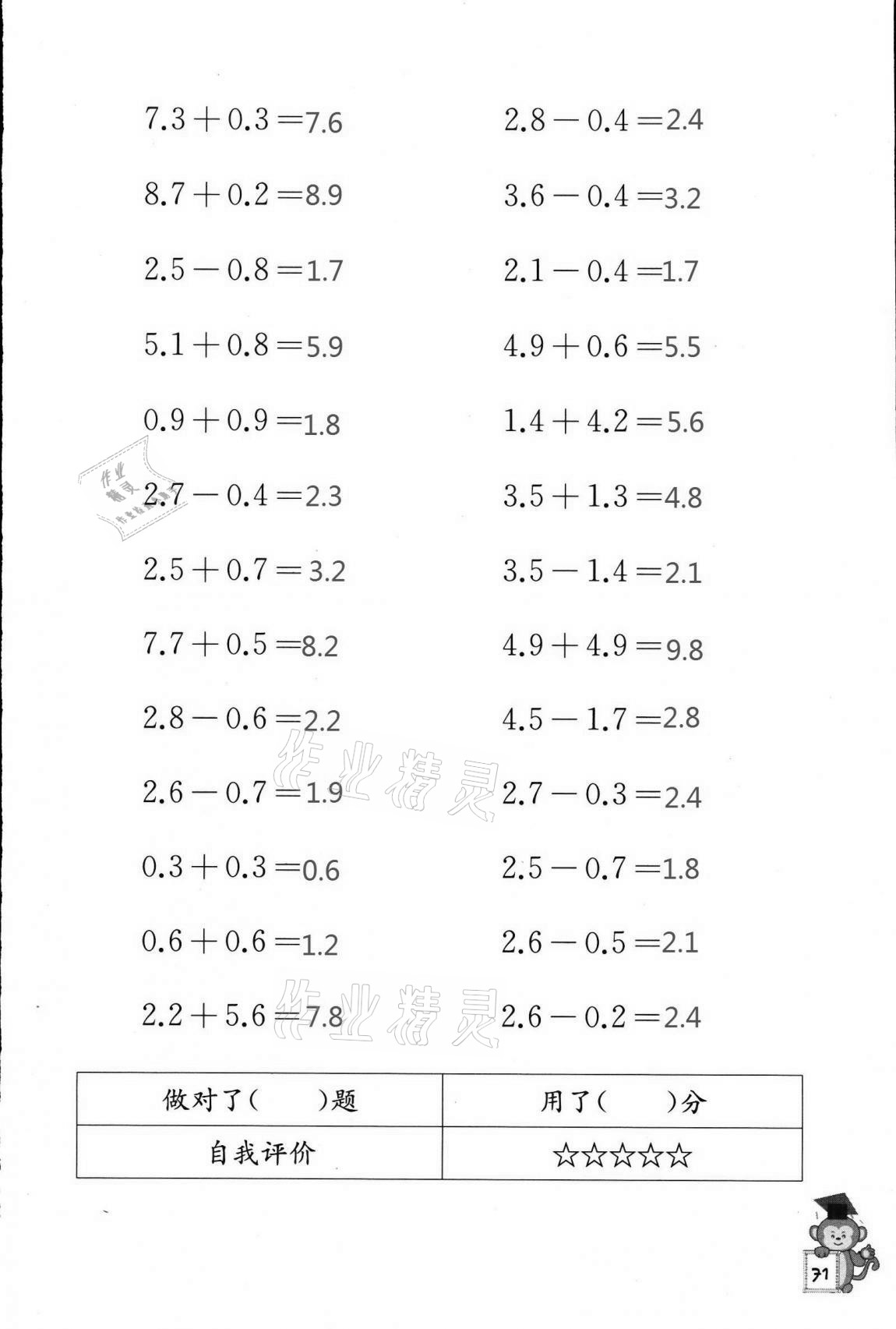 $7.3+0.3=7.6$

$8.7+0.2=8.9$

$2.5-0.8=1.7$

$5.1+0.8=5.9$

$0.9+0.9=1.8$

$2.7-0.4=2.3$

$2.5+0.7=3.2$

$7.7+0.5=8.2$

$2.8-0.6=2.2$

$2.6-0.7=1.9$

$0.3+0.3=0.6$

$0.6+0.6=1.2$

$2.2+5.6=7.8$

$2.8-0.4=2.4$

$3.6-0.4=3.2$

$2.1-0.4=1.7$

$4.9+0.6=5.5$

$1.4+4.2=5.6$

$3.5+1.3=4.8$

$3.5-1.4=2.1$

$4.9+4.9=9.8$

$4.5-1.7=2.8$

$2.7-0.3=2.4$

$2.5-0.7=1.8$

$2.6-0.5=2.1$

$2.6-0.2=2.4$

作业精灵

作业精灵

作业精灵

| 做对了(　　)题 | 用了(　　)分 |
|---|---|
| 自我评价 | ☆☆☆☆☆ |

71